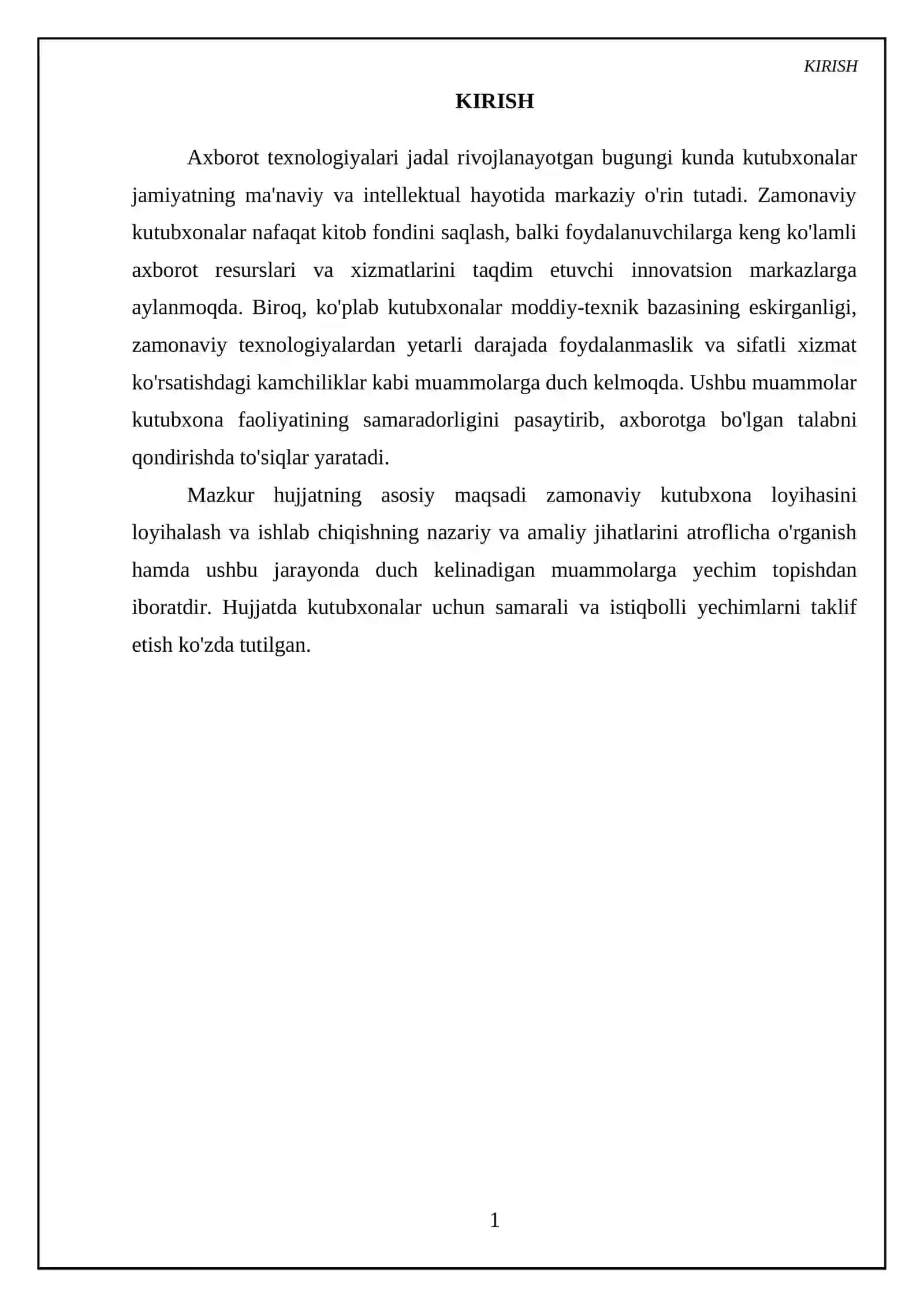 KIRISH

KIRISH

Axborot texnologiyalari jadal rivojlanayotgan bugungi kunda kutubxonalar jamiyatning ma'naviy va intellektual hayotida markaziy o'rin tutadi. Zamonaviy kutubxonalar nafaqat kitob fondini saqlash, balki foydalanuvchilarga keng ko'lamli axborot resurslari va xizmatlarini taqdim etuvchi innovatsion markazlarga aylanmoqda. Biroq, ko'plab kutubxonalar moddiy-texnik bazasining eskirganligi, zamonaviy texnologiyalardan yetarli darajada foydalanmaslik va sifatli xizmat ko'rsatishdagi kamchiliklar kabi muammolarga duch kelmoqda. Ushbu muammolar kutubxona faoliyatining samaradorligini pasaytirib, axborotga bo'lgan talabni qondirishda to'siqlar yaratadi.

Mazkur hujjatning asosiy maqsadi zamonaviy kutubxona loyihasini loyihalash va ishlab chiqishning nazariy va amaliy jihatlarini atroflicha o'rganish hamda ushbu jarayonda duch kelinadigan muammolarga yechim topishdan iboratdir. Hujjatda kutubxonalar uchun samarali va istiqbolli yechimlarni taklif etish ko'zda tutilgan.

1